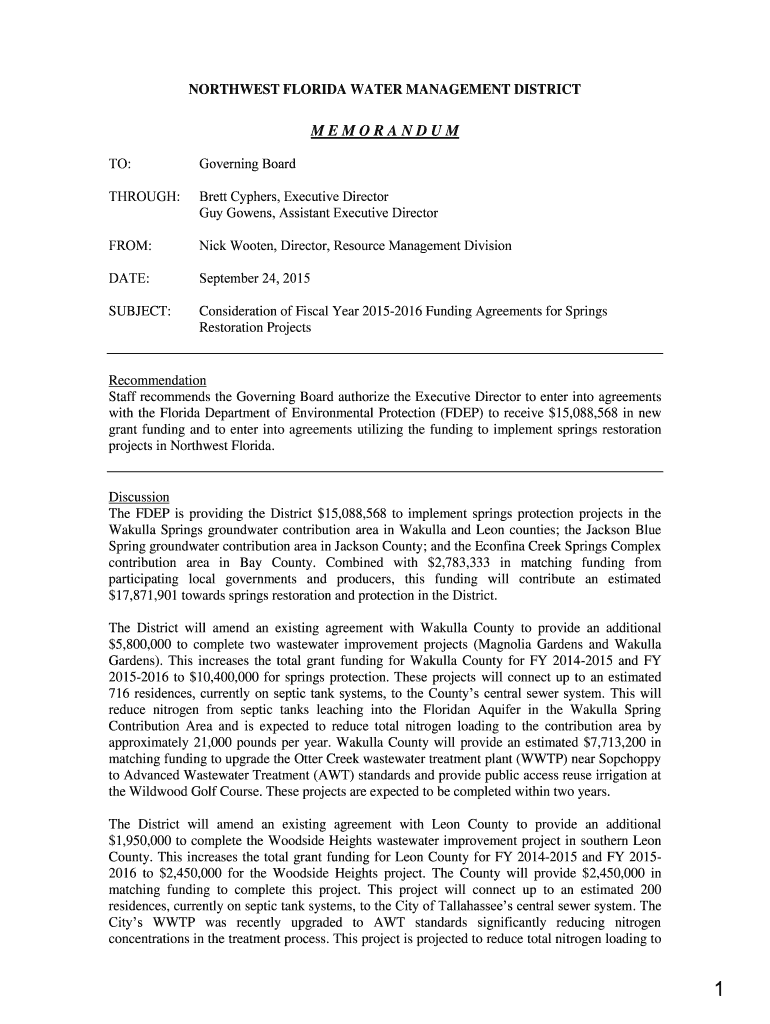 NORTHWEST FLORIDA WATER MANAGEMENT DISTRICT

MEMORANDUM

TO: Governing Board

THROUGH: Brett Cyphers, Executive Director
Guy Gowens, Assistant Executive Director

FROM: Nick Wooten, Director, Resource Management Division

DATE: September 24, 2015

SUBJECT: Consideration of Fiscal Year 2015-2016 Funding Agreements for Springs Restoration Projects

Recommendation
Staff recommends the Governing Board authorize the Executive Director to enter into agreements with the Florida Department of Environmental Protection (FDEP) to receive $15,088,568 in new grant funding and to enter into agreements utilizing the funding to implement springs restoration projects in Northwest Florida.

Discussion
The FDEP is providing the District $15,088,568 to implement springs protection projects in the Wakulla Springs groundwater contribution area in Wakulla and Leon counties; the Jackson Blue Spring groundwater contribution area in Jackson County; and the Econfina Creek Springs Complex contribution area in Bay County. Combined with $2,783,333 in matching funding from participating local governments and producers, this funding will contribute an estimated $17,871,901 towards springs restoration and protection in the District.

The District will amend an existing agreement with Wakulla County to provide an additional $5,800,000 to complete two wastewater improvement projects (Magnolia Gardens and Wakulla Gardens). This increases the total grant funding for Wakulla County for FY 2014-2015 and FY 2015-2016 to $10,400,000 for springs protection. These projects will connect up to an estimated 716 residences, currently on septic tank systems, to the County's central sewer system. This will reduce nitrogen from septic tanks leaching into the Floridan Aquifer in the Wakulla Spring Contribution Area and is expected to reduce total nitrogen loading to the contribution area by approximately 21,000 pounds per year. Wakulla County will provide an estimated $7,713,200 in matching funding to upgrade the Otter Creek wastewater treatment plant (WWTP) near Sopchoppy to Advanced Wastewater Treatment (AWT) standards and provide public access reuse irrigation at the Wildwood Golf Course. These projects are expected to be completed within two years.

The District will amend an existing agreement with Leon County to provide an additional $1,950,000 to complete the Woodside Heights wastewater improvement project in southern Leon County. This increases the total grant funding for Leon County for FY 2014-2015 and FY 2015-2016 to $2,450,000 for the Woodside Heights project. The County will provide $2,450,000 in matching funding to complete this project. This project will connect up to an estimated 200 residences, currently on septic tank systems, to the City of Tallahassee's central sewer system. The City's WWTP was recently upgraded to AWT standards significantly reducing nitrogen concentrations in the treatment process. This project is projected to reduce total nitrogen loading to

1